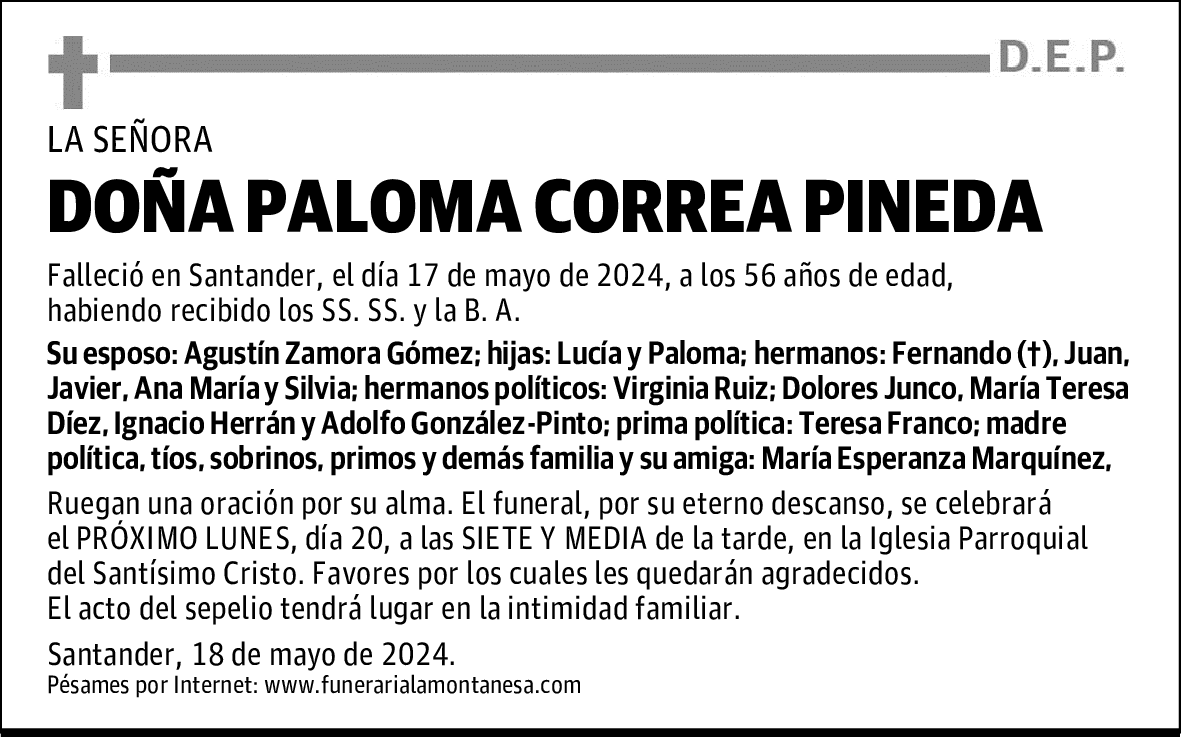 D.E.P.

LA SEÑORA

DOÑA PALOMA CORREA PINEDA

Falleció en Santander, el día 17 de mayo de 2024, a los 56 años de edad, habiendo recibido los SS. SS. y la B. A.

Su esposo: Agustín Zamora Gómez; hijas: Lucía y Paloma; hermanos: Fernando (†), Juan, Javier, Ana María y Silvia; hermanos políticos: Virginia Ruiz; Dolores Junco, María Teresa Díez, Ignacio Herrán y Adolfo González-Pinto; prima política: Teresa Franco; madre política, tíos, sobrinos, primos y demás familia y su amiga: María Esperanza Marquínez,

Ruegan una oración por su alma. El funeral, por su eterno descanso, se celebrará el PRÓXIMO LUNES, día 20, a las SIETE Y MEDIA de la tarde, en la Iglesia Parroquial del Santísimo Cristo. Favores por los cuales les quedarán agradecidos.
El acto del sepelio tendrá lugar en la intimidad familiar.

Santander, 18 de mayo de 2024.
Pésames por Internet: www.funerarialamontanesa.com